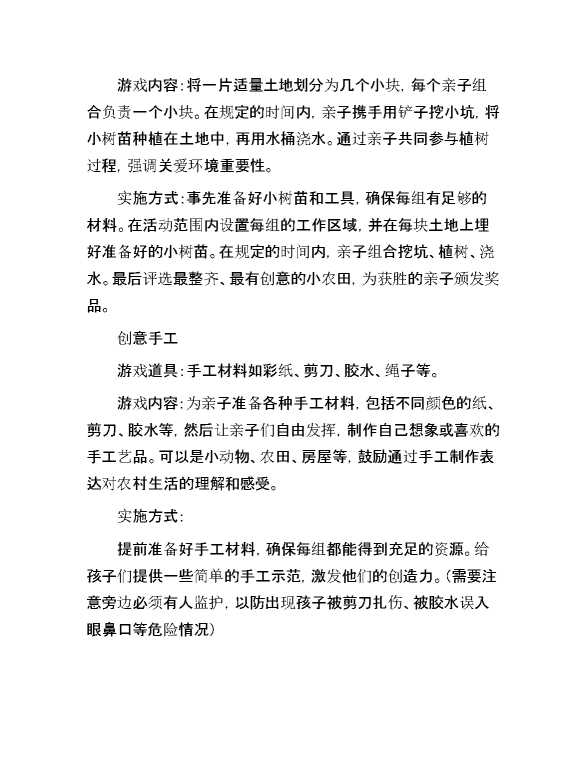 游戏内容：将一片适量土地划分为几个小块，每个亲子组合负责一个小块。在规定的时间内，亲子携手用铲子挖小坑，将小树苗种植在土地中，再用水桶浇水。通过亲子共同参与植树过程，强调关爱环境重要性。

实施方式：事先准备好小树苗和工具，确保每组有足够的材料。在活动范围内设置每组的工作区域，并在每块土地上埋好准备好的小树苗。在规定的时间内，亲子组合挖坑、植树、浇水。最后评选最整齐、最有创意的小农田，为获胜的亲子颁发奖品。

创意手工

游戏道具：手工材料如彩纸、剪刀、胶水、绳子等。

游戏内容：为亲子准备各种手工材料，包括不同颜色的纸、剪刀、胶水等，然后让亲子们自由发挥，制作自己想象或喜欢的手工艺品。可以是小动物、农田、房屋等，鼓励通过手工制作表达对农村生活的理解和感受。

实施方式：

提前准备好手工材料，确保每组都能得到充足的资源。给孩子们提供一些简单的手工示范，激发他们的创造力。（需要注意旁边必须有人监护，以防出现孩子被剪刀扎伤、被胶水误入眼鼻口等危险情况）